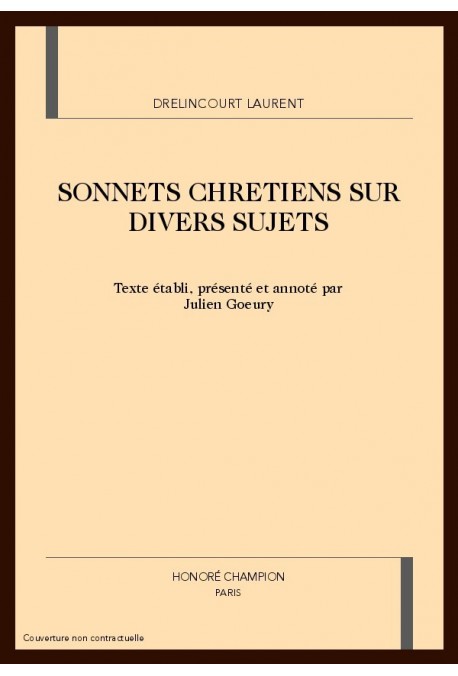 DRELINCOURT LAURENT

SONNETS CHRETIENS SUR DIVERS SUJETS

Texte établi, présenté et annoté par Julien Goeury

HONORÉ CHAMPION
PARIS

Couverture non contractuelle